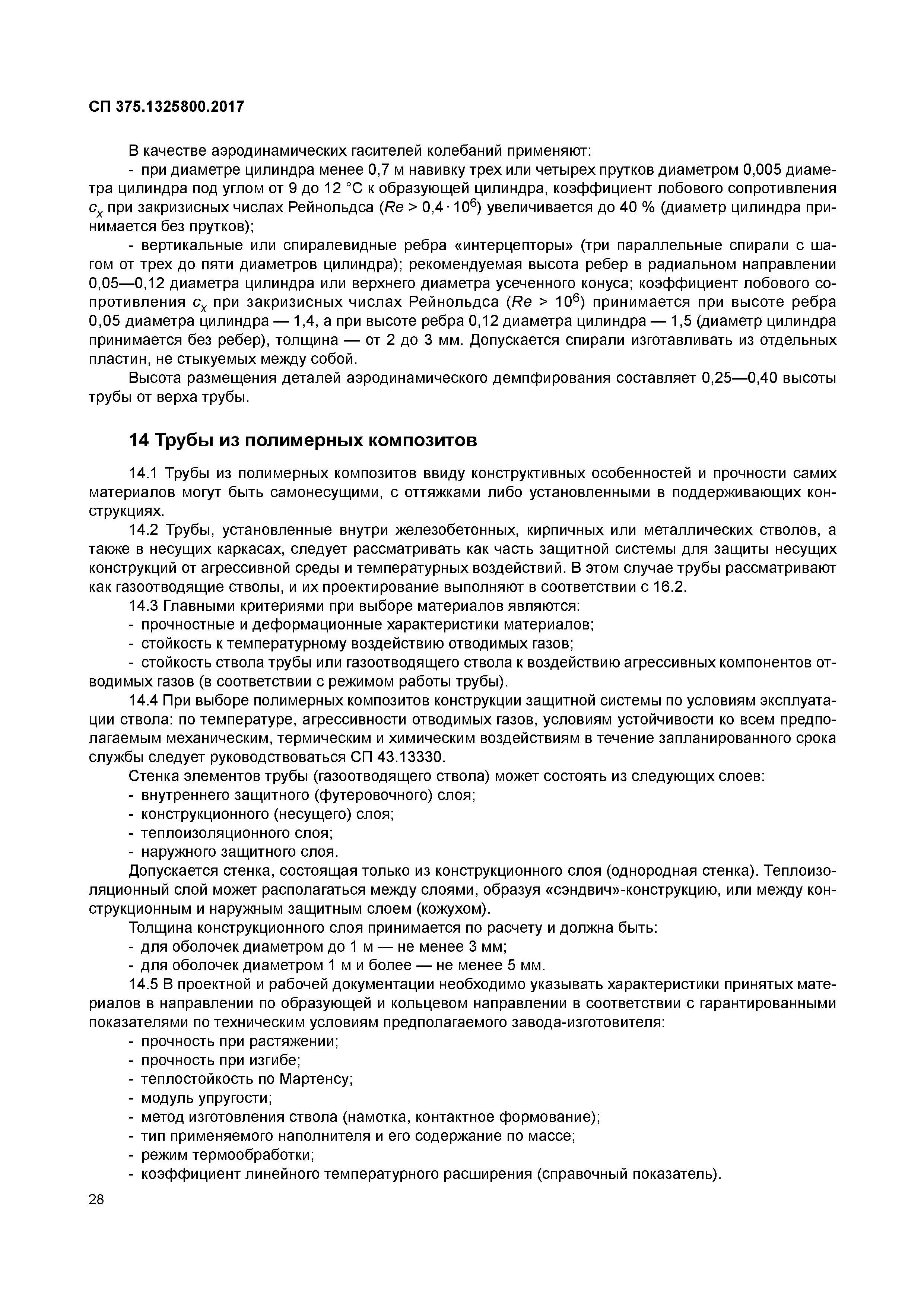 СП 375.1325800.2017

В качестве аэродинамических гасителей колебаний применяют:

- при диаметре цилиндра менее 0,7 м навивку трех или четырех прутков диаметром 0,005 диаметра цилиндра под углом от 9 до 12 °С к образующей цилиндра, коэффициент лобового сопротивления $c_x$ при закризисных числах Рейнольдса ($Re > 0,4 \cdot 10^6$) увеличивается до 40 % (диаметр цилиндра принимается без прутков);

- вертикальные или спиралевидные ребра «интерцепторы» (три параллельные спирали с шагом от трех до пяти диаметров цилиндра); рекомендуемая высота ребер в радиальном направлении 0,05—0,12 диаметра цилиндра или верхнего диаметра усеченного конуса; коэффициент лобового сопротивления $c_x$ при закризисных числах Рейнольдса ($Re > 10^6$) принимается при высоте ребра 0,05 диаметра цилиндра — 1,4, а при высоте ребра 0,12 диаметра цилиндра — 1,5 (диаметр цилиндра принимается без ребер), толщина — от 2 до 3 мм. Допускается спирали изготавливать из отдельных пластин, не стыкуемых между собой.

Высота размещения деталей аэродинамического демпфирования составляет 0,25—0,40 высоты трубы от верха трубы.

14 Трубы из полимерных композитов

14.1 Трубы из полимерных композитов ввиду конструктивных особенностей и прочности самих материалов могут быть самонесущими, с оттяжками либо установленными в поддерживающих конструкциях.

14.2 Трубы, установленные внутри железобетонных, кирпичных или металлических стволов, а также в несущих каркасах, следует рассматривать как часть защитной системы для защиты несущих конструкций от агрессивной среды и температурных воздействий. В этом случае трубы рассматривают как газоотводящие стволы, и их проектирование выполняют в соответствии с 16.2.

14.3 Главными критериями при выборе материалов являются:

- прочностные и деформационные характеристики материалов;

- стойкость к температурному воздействию отводимых газов;

- стойкость ствола трубы или газоотводящего ствола к воздействию агрессивных компонентов отводимых газов (в соответствии с режимом работы трубы).

14.4 При выборе полимерных композитов конструкции защитной системы по условиям эксплуатации ствола: по температуре, агрессивности отводимых газов, условиям устойчивости ко всем предполагаемым механическим, термическим и химическим воздействиям в течение запланированного срока службы следует руководствоваться СП 43.13330.

Стенка элементов трубы (газоотводящего ствола) может состоять из следующих слоев:

- внутреннего защитного (футеровочного) слоя;

- конструкционного (несущего) слоя;

- теплоизоляционного слоя;

- наружного защитного слоя.

Допускается стенка, состоящая только из конструкционного слоя (однородная стенка). Теплоизоляционный слой может располагаться между слоями, образуя «сэндвич»-конструкцию, или между конструкционным и наружным защитным слоем (кожухом).

Толщина конструкционного слоя принимается по расчету и должна быть:

- для оболочек диаметром до 1 м — не менее 3 мм;

- для оболочек диаметром 1 м и более — не менее 5 мм.

14.5 В проектной и рабочей документации необходимо указывать характеристики принятых материалов в направлении по образующей и кольцевом направлении в соответствии с гарантированными показателями по техническим условиям предполагаемого завода-изготовителя:

- прочность при растяжении;

- прочность при изгибе;

- теплостойкость по Мартенсу;

- модуль упругости;

- метод изготовления ствола (намотка, контактное формование);

- тип применяемого наполнителя и его содержание по массе;

- режим термообработки;

- коэффициент линейного температурного расширения (справочный показатель).

28